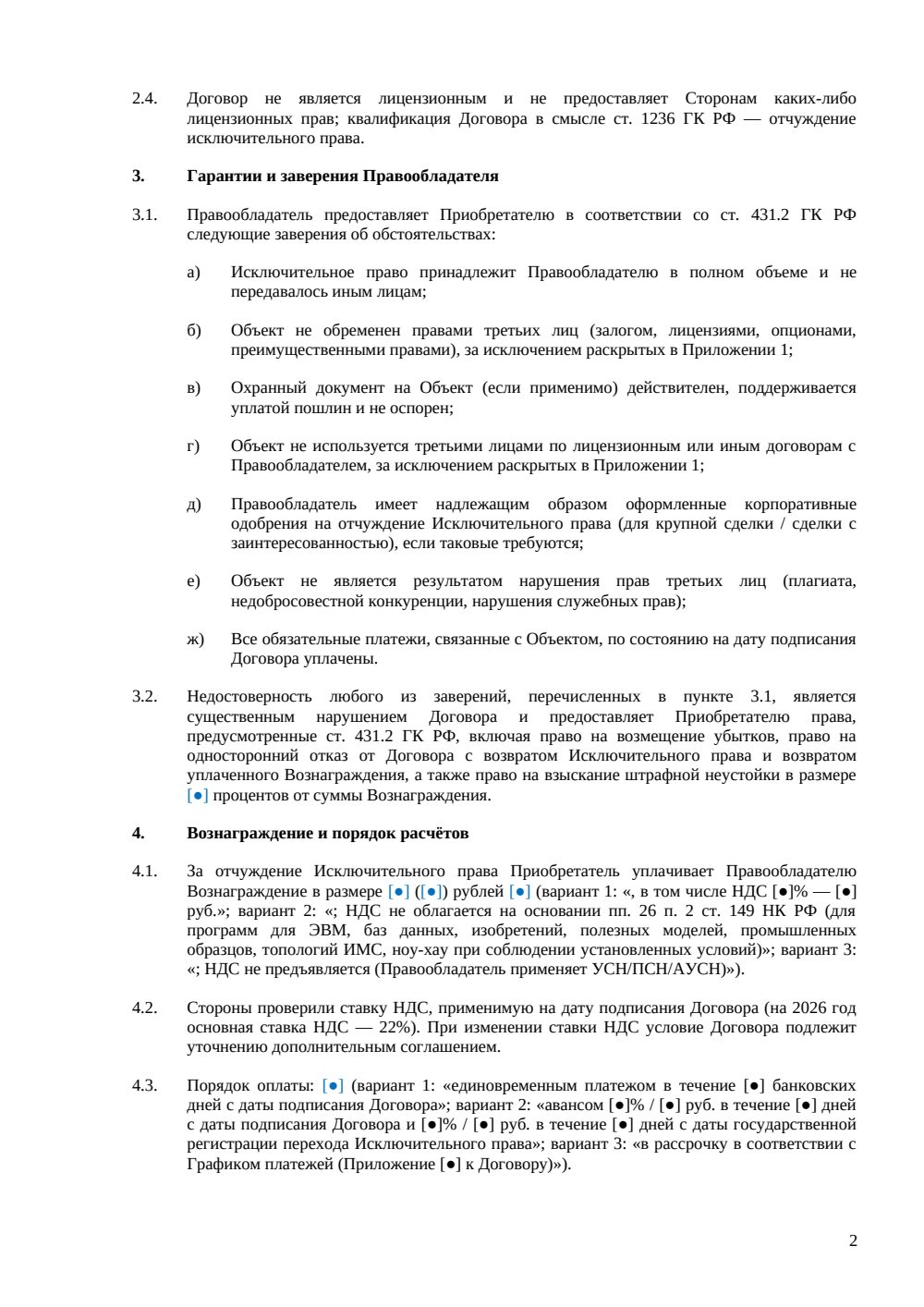 2.4. Договор не является лицензионным и не предоставляет Сторонам каких-либо лицензионных прав; квалификация Договора в смысле ст. 1236 ГК РФ — отчуждение исключительного права.

3. Гарантии и заверения Правообладателя

3.1. Правообладатель предоставляет Приобретателю в соответствии со ст. 431.2 ГК РФ следующие заверения об обстоятельствах:

а) Исключительное право принадлежит Правообладателю в полном объеме и не передавалось иным лицам;

б) Объект не обременен правами третьих лиц (залогом, лицензиями, опционами, преимущественными правами), за исключением раскрытых в Приложении 1;

в) Охранный документ на Объект (если применимо) действителен, поддерживается уплатой пошлин и не оспорен;

г) Объект не используется третьими лицами по лицензионным или иным договорам с Правообладателем, за исключением раскрытых в Приложении 1;

д) Правообладатель имеет надлежащим образом оформленные корпоративные одобрения на отчуждение Исключительного права (для крупной сделки / сделки с заинтересованностью), если таковые требуются;

е) Объект не является результатом нарушения прав третьих лиц (плагиата, недобросовестной конкуренции, нарушения служебных прав);

ж) Все обязательные платежи, связанные с Объектом, по состоянию на дату подписания Договора уплачены.

3.2. Недостоверность любого из заверений, перечисленных в пункте 3.1, является существенным нарушением Договора и предоставляет Приобретателю права, предусмотренные ст. 431.2 ГК РФ, включая право на возмещение убытков, право на односторонний отказ от Договора с возвратом Исключительного права и возвратом уплаченного Вознаграждения, а также право на взыскание штрафной неустойки в размере [●] процентов от суммы Вознаграждения.

4. Вознаграждение и порядок расчётов

4.1. За отчуждение Исключительного права Приобретатель уплачивает Правообладателю Вознаграждение в размере [●] ([●]) рублей [●] (вариант 1: «, в том числе НДС [●]% — [●] руб.»; вариант 2: «; НДС не облагается на основании пп. 26 п. 2 ст. 149 НК РФ (для программ для ЭВМ, баз данных, изобретений, полезных моделей, промышленных образцов, топологий ИМС, ноу-хау при соблюдении установленных условий)»; вариант 3: «; НДС не предъявляется (Правообладатель применяет УСН/ПСН/АУСН)»).

4.2. Стороны проверили ставку НДС, применимую на дату подписания Договора (на 2026 год основная ставка НДС — 22%). При изменении ставки НДС условие Договора подлежит уточнению дополнительным соглашением.

4.3. Порядок оплаты: [●] (вариант 1: «единовременным платежом в течение [●] банковских дней с даты подписания Договора»; вариант 2: «авансом [●]% / [●] руб. в течение [●] дней с даты подписания Договора и [●]% / [●] руб. в течение [●] дней с даты государственной регистрации перехода Исключительного права»; вариант 3: «в рассрочку в соответствии с Графиком платежей (Приложение [●] к Договору)»).

2